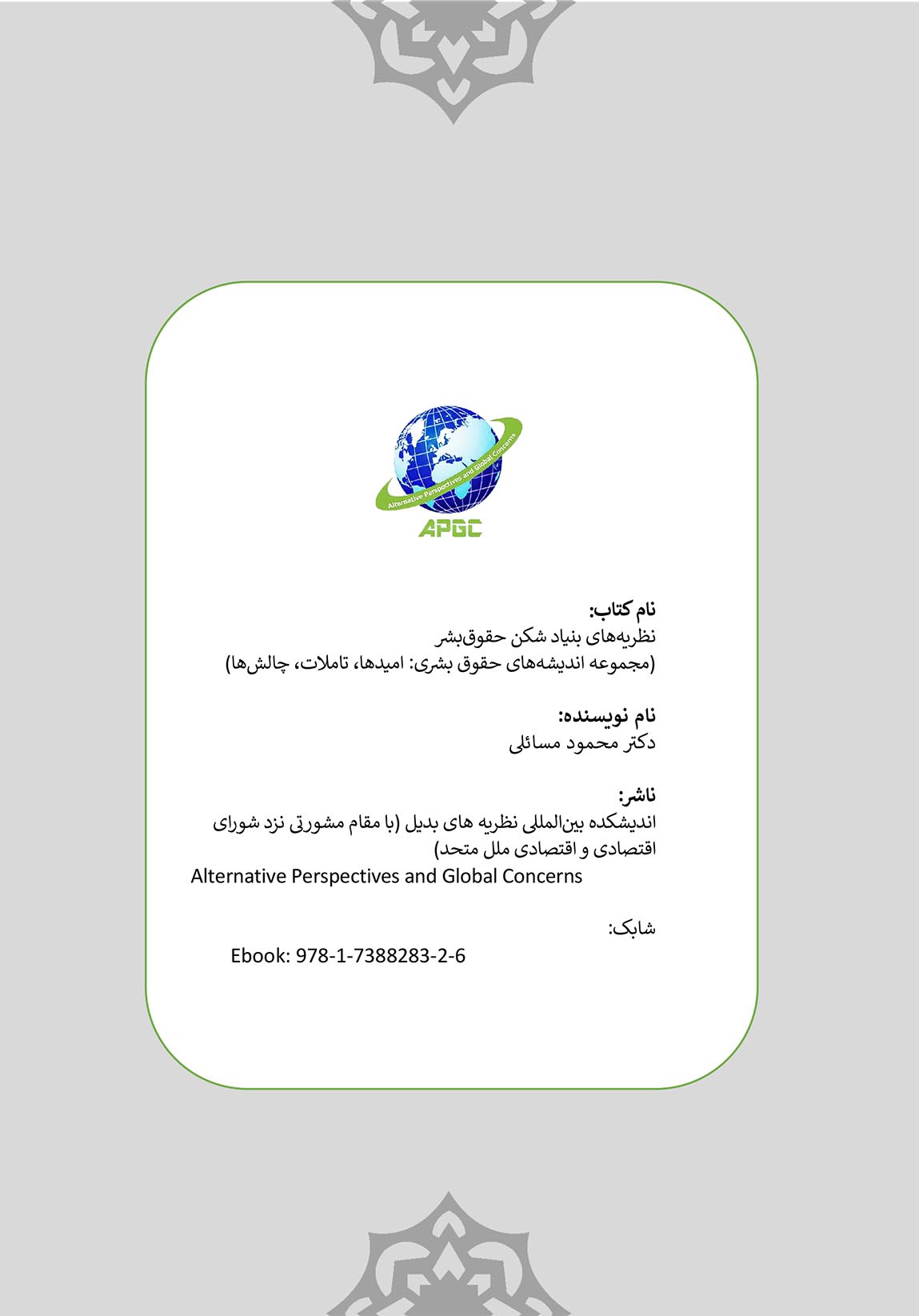 Alternative Perspectives and Global Concerns

APGC

نام کتاب:
نظریه‌های بنیاد شکن حقوق‌بشر
(مجموعه اندیشه‌های حقوق بشری: امیدها، تاملات، چالش‌ها)

نام نویسنده:
دکتر محمود مسائلی

ناشر:
اندیشکده بین‌المللی نظریه های بدیل (با مقام مشورتی نزد شورای اقتصادی و اقتصادی ملل متحد)
Alternative Perspectives and Global Concerns

شابک:
Ebook: 978-1-7388283-2-6